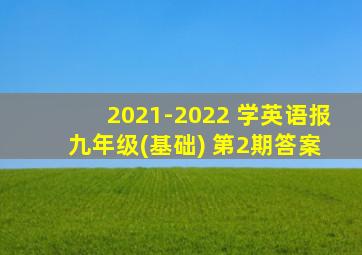 2021-2022 学英语报
九年级(基础) 第2期答案